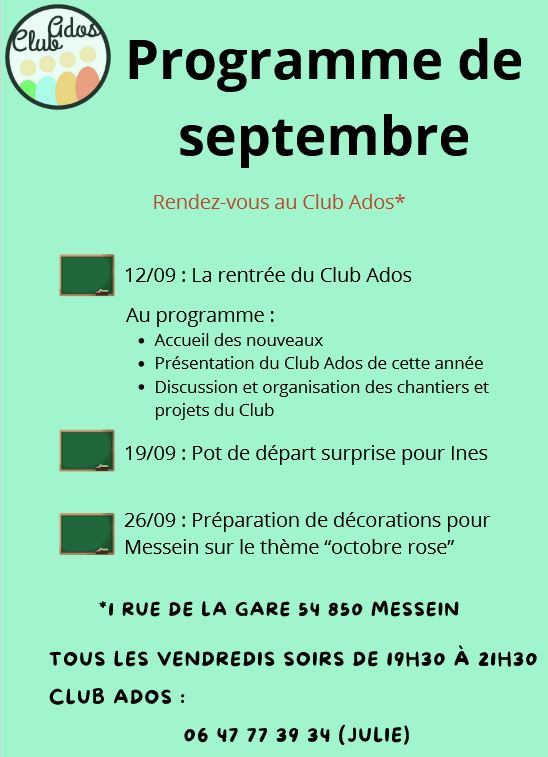 Club Ados

Programme de septembre

Rendez-vous au Club Ados*

12/09 : La rentrée du Club Ados

Au programme :
- Accueil des nouveaux
- Présentation du Club Ados de cette année
- Discussion et organisation des chantiers et projets du Club

19/09 : Pot de départ surprise pour Ines

26/09 : Préparation de décorations pour Messein sur le thème “octobre rose”

*1 RUE DE LA GARE 54 850 MESSEIN

TOUS LES VENDREDIS SOIRS DE 19H30 À 21H30

CLUB ADOS :

06 47 77 39 34 (JULIE)